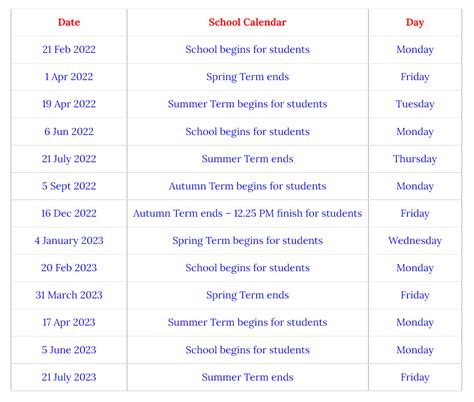 | Date | School Calendar | Day |
|---|---|---|
| 21 Feb 2022 | School begins for students | Monday |
| 1 Apr 2022 | Spring Term ends | Friday |
| 19 Apr 2022 | Summer Term begins for students | Tuesday |
| 6 Jun 2022 | School begins for students | Monday |
| 21 July 2022 | Summer Term ends | Thursday |
| 5 Sept 2022 | Autumn Term begins for students | Monday |
| 16 Dec 2022 | Autumn Term ends – 12.25 PM finish for students | Friday |
| 4 January 2023 | Spring Term begins for students | Wednesday |
| 20 Feb 2023 | School begins for students | Monday |
| 31 March 2023 | Spring Term ends | Friday |
| 17 Apr 2023 | Summer Term begins for students | Monday |
| 5 June 2023 | School begins for students | Monday |
| 21 July 2023 | Summer Term ends | Friday |